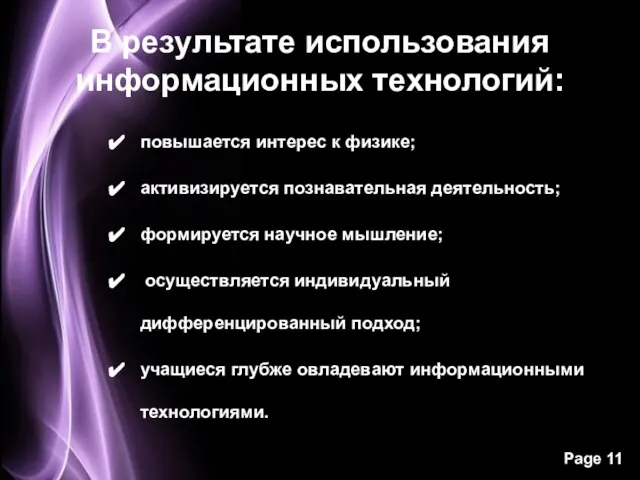 В результате использования информационных технологий:

✔ повышается интерес к физике;

✔ активизируется познавательная деятельность;

✔ формируется научное мышление;

✔ осуществляется индивидуальный дифференцированный подход;

✔ учащиеся глубже овладевают информационными технологиями.

Page 11